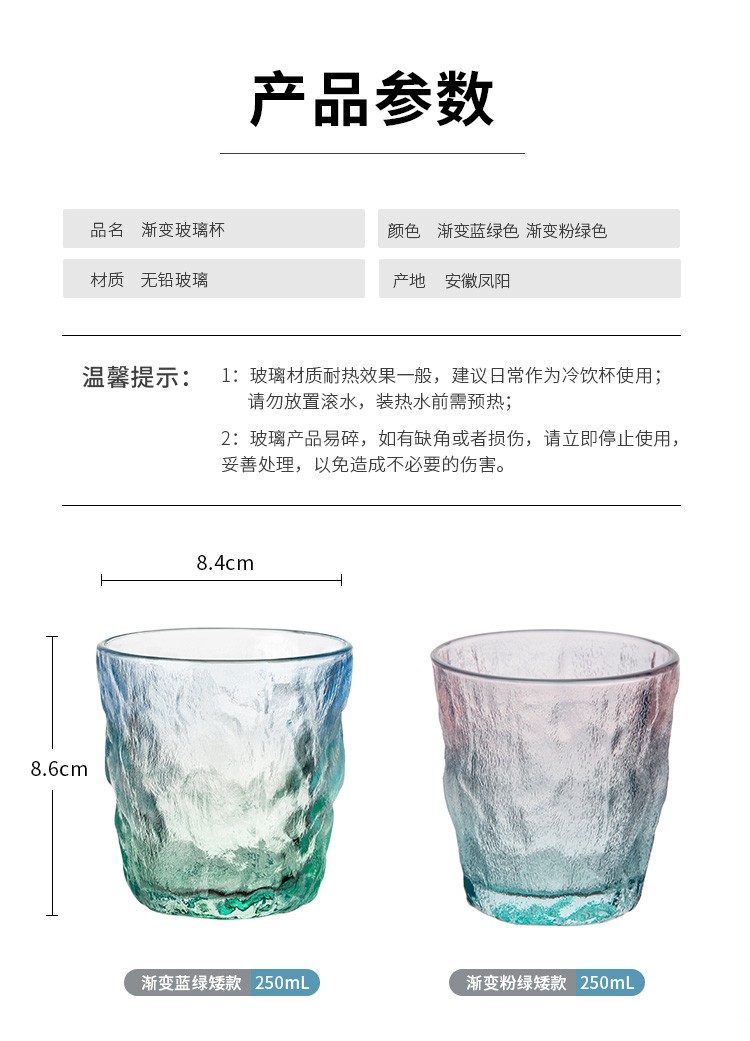 产品参数

品名 渐变玻璃杯

材质 无铅玻璃

颜色 渐变蓝绿色 渐变粉绿色

产地 安徽凤阳

温馨提示：

1：玻璃材质耐热效果一般，建议日常作为冷饮杯使用；请勿放置滚水，装热水前需预热；

2：玻璃产品易碎，如有缺角或者损伤，请立即停止使用，妥善处理，以免造成不必要的伤害。

8.4cm

8.6cm

渐变蓝绿矮款 250mL

渐变粉绿矮款 250mL